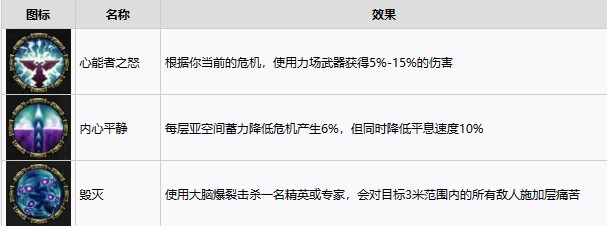 | 图标 | 名称 | 效果 |
|---|---|---|
| | 心能者之怒 | 根据你当前的危机，使用力场武器获得5%-15%的伤害 |
| | 内心平静 | 每层亚空间蓄力降低危机产生6%，但同时降低平息速度10% |
| | 毁灭 | 使用大脑爆裂击杀一名精英或专家，会对目标3米范围内的所有敌人施加层痛苦 |